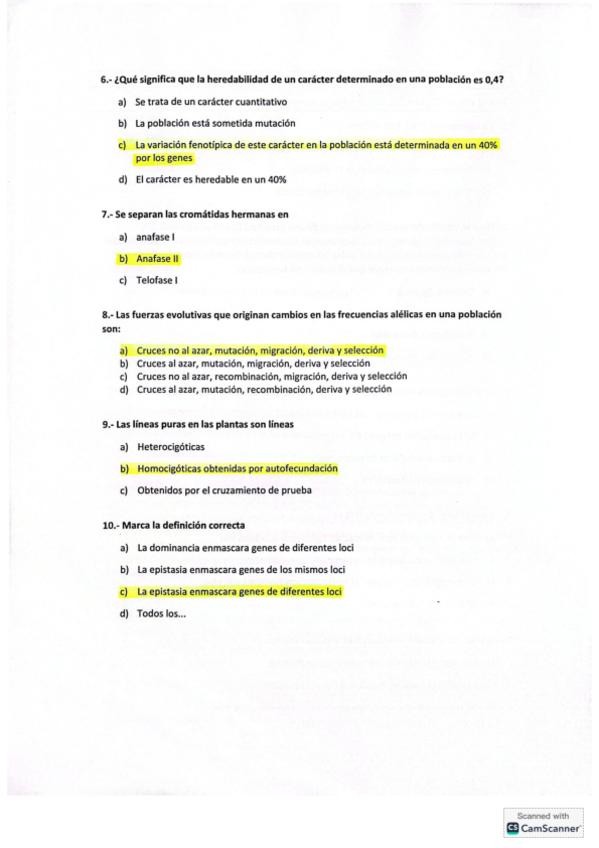 6.- ¿Qué significa que la heredabilidad de un carácter determinado en una población es 0,4?

a) Se trata de un carácter cuantitativo

b) La población está sometida mutación

c) La variación fenotípica de este carácter en la población está determinada en un 40% por los genes

d) El carácter es heredable en un 40%

7.- Se separan las cromátidas hermanas en

a) anafase I

b) Anafase II

c) Telofase I

8.- Las fuerzas evolutivas que originan cambios en las frecuencias alélicas en una población son:

a) Cruces no al azar, mutación, migración, deriva y selección
b) Cruces al azar, mutación, migración, deriva y selección
c) Cruces no al azar, recombinación, migración, deriva y selección
d) Cruces al azar, mutación, recombinación, deriva y selección

9.- Las líneas puras en las plantas son líneas

a) Heterocigóticas

b) Homocigóticas obtenidas por autofecundación

c) Obtenidos por el cruzamiento de prueba

10.- Marca la definición correcta

a) La dominancia enmascara genes de diferentes loci

b) La epistasia enmascara genes de los mismos loci

c) La epistasia enmascara genes de diferentes loci

d) Todos los...

Scanned with
CamScanner